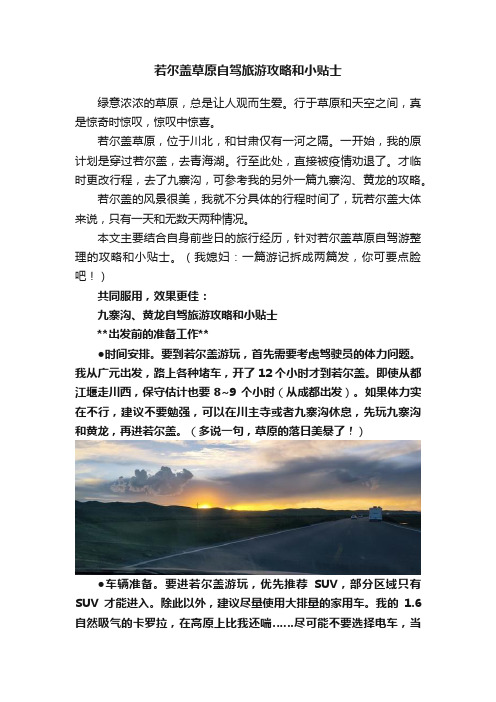 若尔盖草原自驾旅游攻略和小贴士

绿意浓浓的草原，总是让人观而生爱。行于草原和天空之间，真是惊奇时惊叹，惊叹中惊喜。

若尔盖草原，位于川北，和甘肃仅有一河之隔。一开始，我的原计划是穿过若尔盖，去青海湖。行至此处，直接被疫情劝退了。才临时更改行程，去了九寨沟，可参考我的另外一篇九寨沟、黄龙的攻略。

若尔盖的风景很美，我就不分具体的行程时间了，玩若尔盖大体来说，只有一天和无数天两种情况。

本文主要结合自身前些日的旅行经历，针对若尔盖草原自驾游整理的攻略和小贴士。（我媳妇：一篇游记拆成两篇发，你可要点脸吧！）

共同服用，效果更佳：

九寨沟、黄龙自驾旅游攻略和小贴士

**出发前的准备工作**

●时间安排。要到若尔盖游玩，首先需要考虑驾驶员的体力问题。我从广元出发，路上各种堵车，开了 12 个小时才到若尔盖。即使从都江堰走川西，保守估计也要 8~9 个小时（从成都出发）。如果体力实在不行，建议不要勉强，可以在川主寺或者九寨沟休息，先玩九寨沟和黄龙，再进若尔盖。（多说一句，草原的落日美暴了！）

●车辆准备。要进若尔盖游玩，优先推荐 SUV，部分区域只有 SUV 才能进入。除此以外，建议尽量使用大排量的家用车。我的 1.6 自然吸气的卡罗拉，在高原上比我还喘……尽可能不要选择电车，当